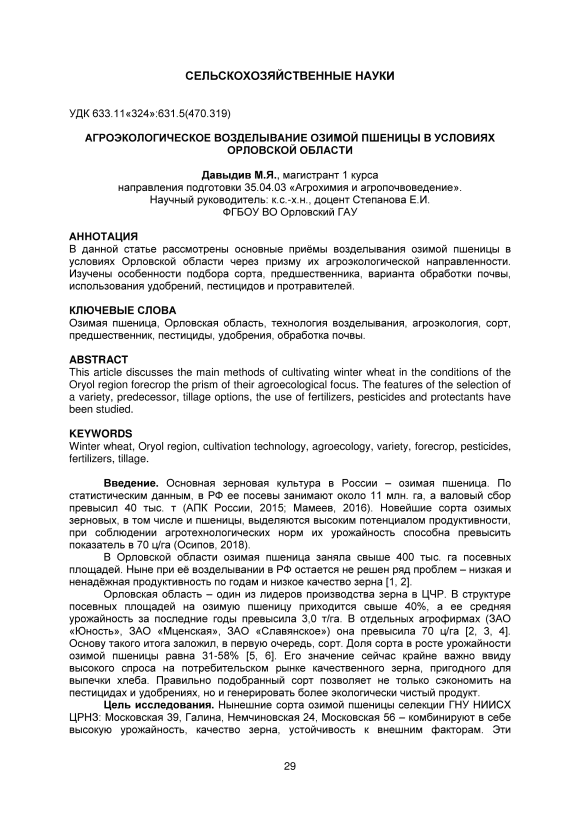 СЕЛЬСКОХОЗЯЙСТВЕННЫЕ НАУКИ

УДК 633.11«324»:631.5(470.319)

АГРОЭКОЛОГИЧЕСКОЕ ВОЗДЕЛЫВАНИЕ ОЗИМОЙ ПШЕНИЦЫ В УСЛОВИЯХ ОРЛОВСКОЙ ОБЛАСТИ

Давыдив М.Я., магистрант 1 курса
направления подготовки 35.04.03 «Агрохимия и агропочвоведение».
Научный руководитель: к.с.-х.н., доцент Степанова Е.И.
ФГБОУ ВО Орловский ГАУ

АННОТАЦИЯ
В данной статье рассмотрены основные приёмы возделывания озимой пшеницы в условиях Орловской области через призму их агроэкологической направленности. Изучены особенности подбора сорта, предшественника, варианта обработки почвы, использования удобрений, пестицидов и протравителей.

КЛЮЧЕВЫЕ СЛОВА
Озимая пшеница, Орловская область, технология возделывания, агроэкология, сорт, предшественник, пестициды, удобрения, обработка почвы.

ABSTRACT
This article discusses the main methods of cultivating winter wheat in the conditions of the Oryol region forecrop the prism of their agroecological focus. The features of the selection of a variety, predecessor, tillage options, the use of fertilizers, pesticides and protectants have been studied.

KEYWORDS
Winter wheat, Oryol region, cultivation technology, agroecology, variety, forecrop, pesticides, fertilizers, tillage.

Введение. Основная зерновая культура в России – озимая пшеница. По статистическим данным, в РФ ее посевы занимают около 11 млн. га, а валовый сбор превысил 40 тыс. т (АПК России, 2015; Мамеев, 2016). Новейшие сорта озимых зерновых, в том числе и пшеницы, выделяются высоким потенциалом продуктивности, при соблюдении агротехнологических норм их урожайность способна превысить показатель в 70 ц/га (Осипов, 2018).

В Орловской области озимая пшеница заняла свыше 400 тыс. га посевных площадей. Ныне при её возделывании в РФ остается не решен ряд проблем – низкая и ненадёжная продуктивность по годам и низкое качество зерна [1, 2].

Орловская область – один из лидеров производства зерна в ЦЧР. В структуре посевных площадей на озимую пшеницу приходится свыше 40%, а ее средняя урожайность за последние годы превысила 3,0 т/га. В отдельных агрофирмах (ЗАО «Юность», ЗАО «Мценская», ЗАО «Славянское») она превысила 70 ц/га [2, 3, 4]. Основу такого итога заложил, в первую очередь, сорт. Доля сорта в росте урожайности озимой пшеницы равна 31-58% [5, 6]. Его значение сейчас крайне важно ввиду высокого спроса на потребительском рынке качественного зерна, пригодного для выпечки хлеба. Правильно подобранный сорт позволяет не только сэкономить на пестицидах и удобрениях, но и генерировать более экологически чистый продукт.

Цель исследования. Нынешние сорта озимой пшеницы селекции ГНУ НИИСХ ЦРНЗ: Московская 39, Галина, Немчиновская 24, Московская 56 – комбинируют в себе высокую урожайность, качество зерна, устойчивость к внешним факторам. Эти

29